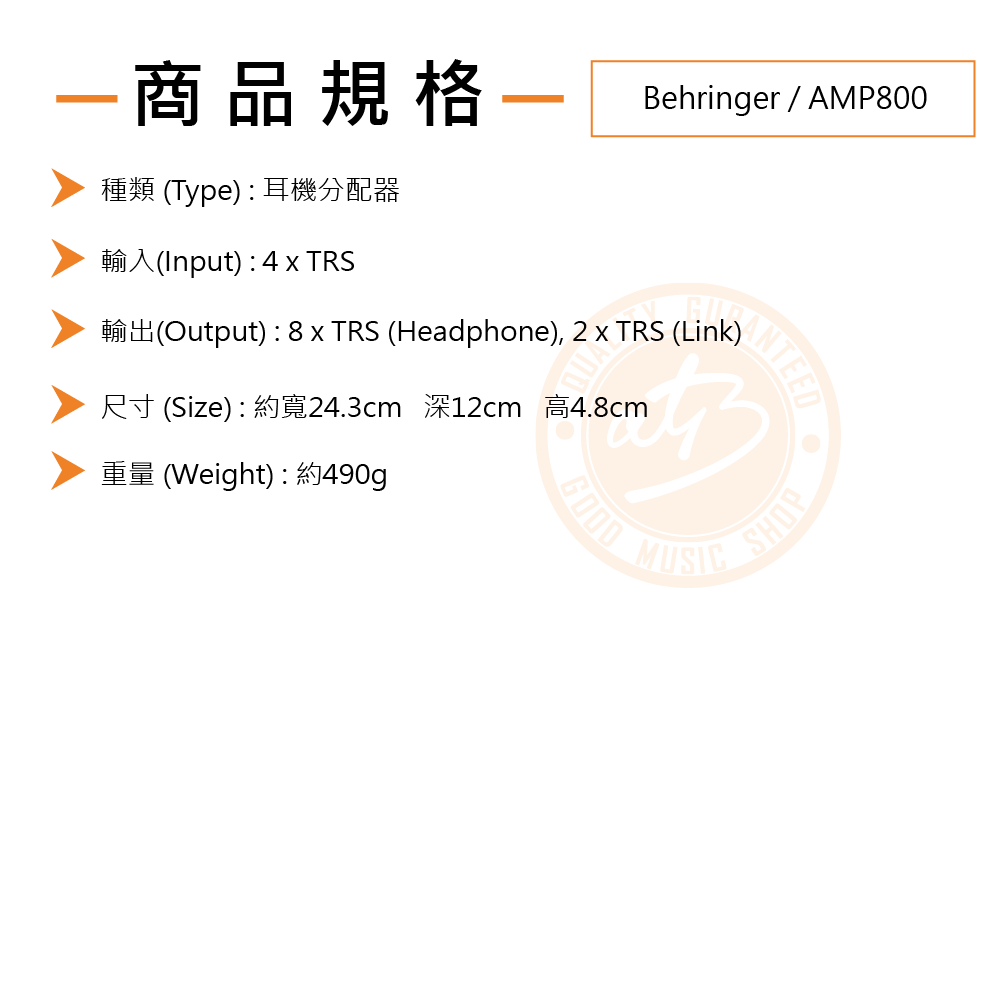 商品規格

Behringer / AMP800

種類 (Type) : 耳機分配器

輸入(Input) : 4 x TRS

輸出(Output) : 8 x TRS (Headphone), 2 x TRS (Link)

尺寸 (Size) : 約寬24.3cm 深12cm 高4.8cm

重量 (Weight) : 約490g

QUALITY GUARANTEED GOOD MUSIC SHOP